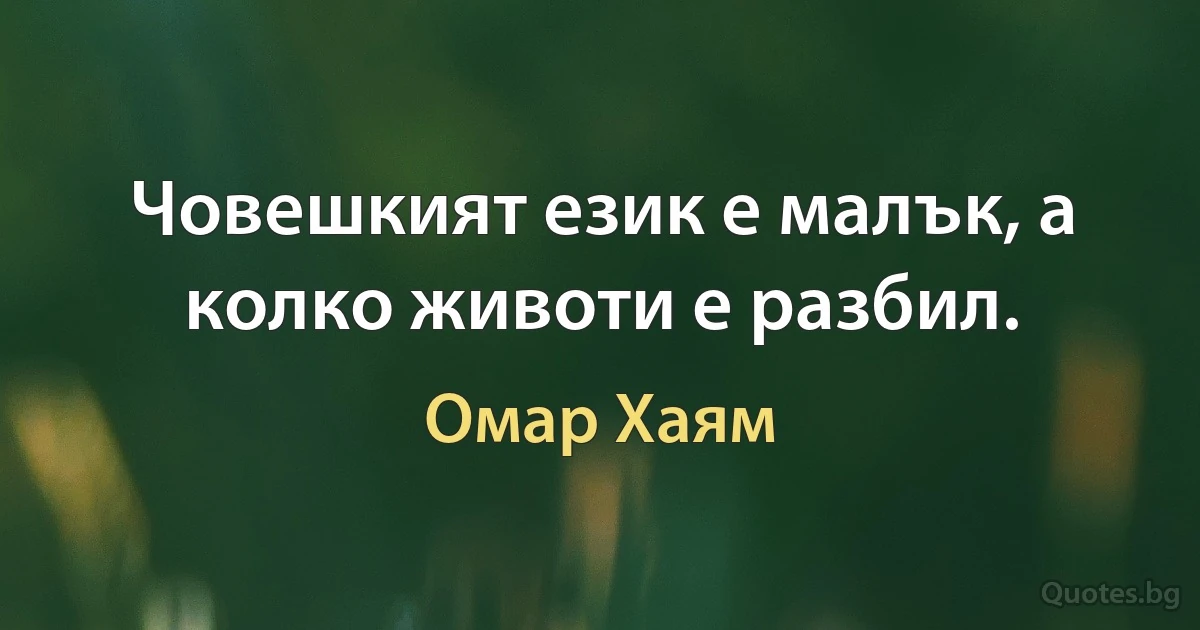 Човешкият език е малък, а колко животи е разбил.

Омар Хаям

Quotes.bg